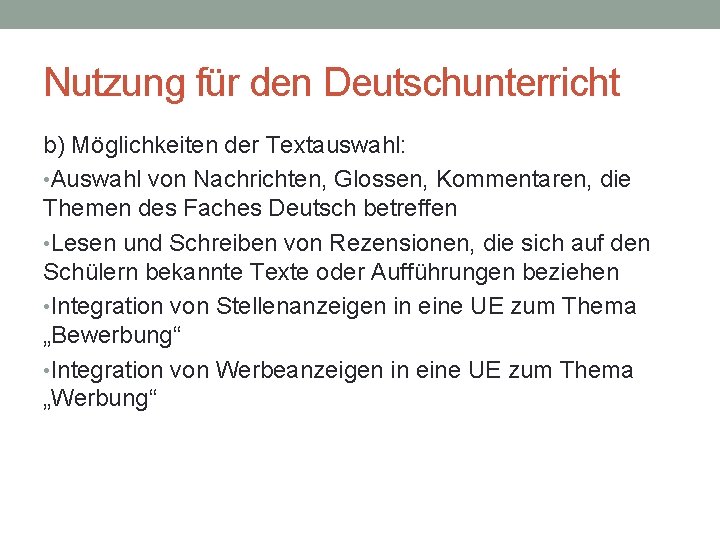 Nutzung für den Deutschunterricht

b) Möglichkeiten der Textauswahl:

• Auswahl von Nachrichten, Glossen, Kommentaren, die Themen des Faches Deutsch betreffen

• Lesen und Schreiben von Rezensionen, die sich auf den Schülern bekannte Texte oder Aufführungen beziehen

• Integration von Stellenanzeigen in eine UE zum Thema „Bewerbung“

• Integration von Werbeanzeigen in eine UE zum Thema „Werbung“